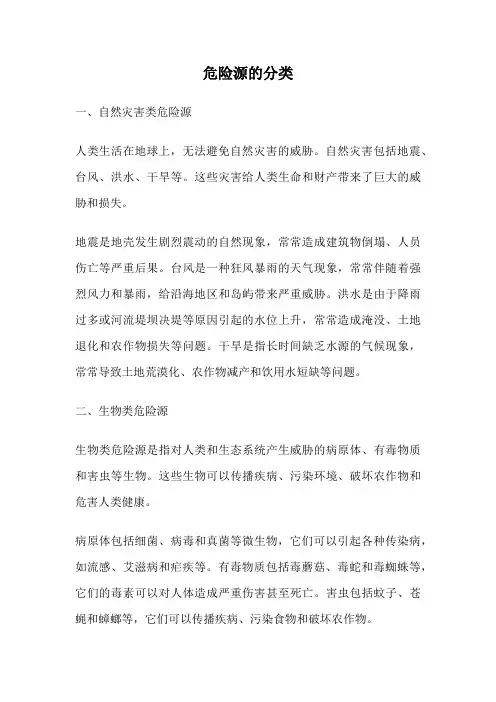 危险源的分类

一、自然灾害类危险源

人类生活在地球上，无法避免自然灾害的威胁。自然灾害包括地震、台风、洪水、干旱等。这些灾害给人类生命和财产带来了巨大的威胁和损失。

地震是地壳发生剧烈震动的自然现象，常常造成建筑物倒塌、人员伤亡等严重后果。台风是一种狂风暴雨的天气现象，常常伴随着强烈风力和暴雨，给沿海地区和岛屿带来严重威胁。洪水是由于降雨过多或河流堤坝决堤等原因引起的水位上升，常常造成淹没、土地退化和农作物损失等问题。干旱是指长时间缺乏水源的气候现象，常常导致土地荒漠化、农作物减产和饮用水短缺等问题。

二、生物类危险源

生物类危险源是指对人类和生态系统产生威胁的病原体、有毒物质和害虫等生物。这些生物可以传播疾病、污染环境、破坏农作物和危害人类健康。

病原体包括细菌、病毒和真菌等微生物，它们可以引起各种传染病，如流感、艾滋病和疟疾等。有毒物质包括毒蘑菇、毒蛇和毒蜘蛛等，它们的毒素可以对人体造成严重伤害甚至死亡。害虫包括蚊子、苍蝇和蟑螂等，它们可以传播疾病、污染食物和破坏农作物。